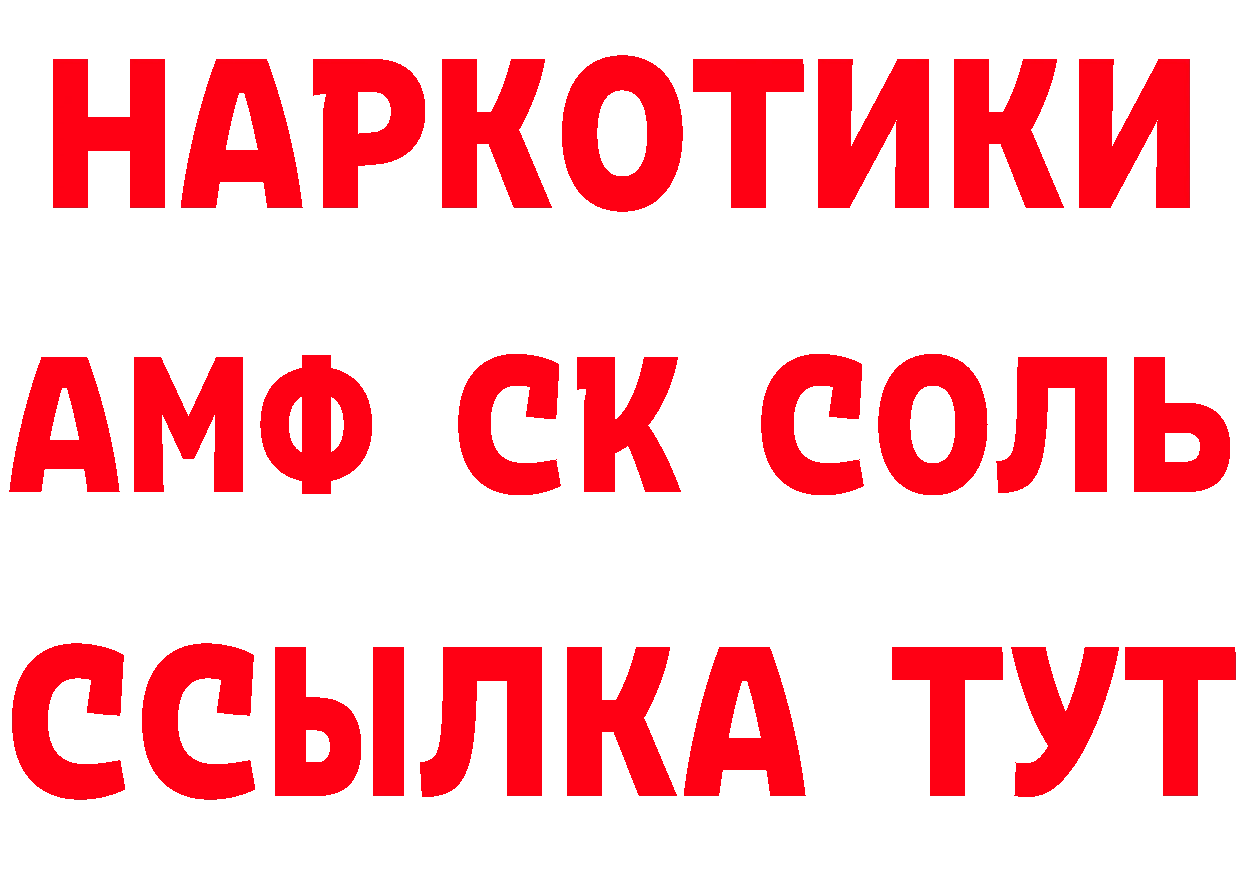 НАРКОТИКИ

АМФ СК СОЛЬ

ССЫЛКА ТУТ